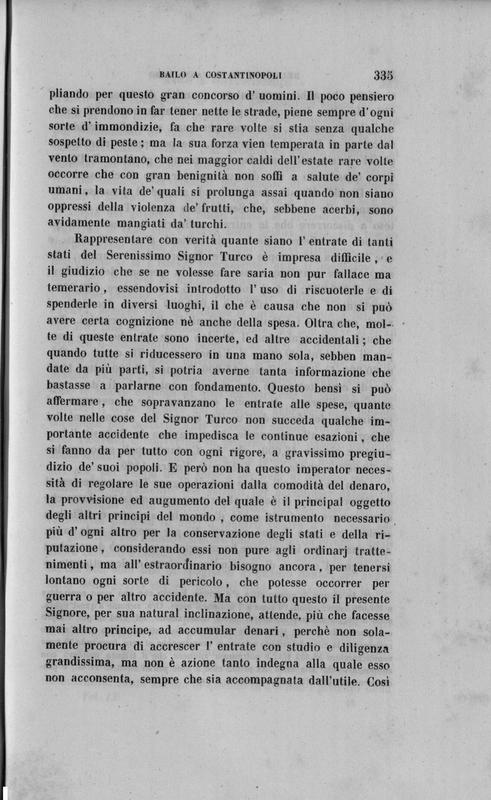 BAILO A COSTANTINOPOLI 335

pliando per questo gran concorso d' uomini. Il poco pensiero che si prendono in far tener nette le strade, piene sempre d'ogni sorte d' immondizie, fa che rare volte si stia senza qualche sospetto di peste; ma la sua forza vien temperata in parte dal vento tramontano, che nei maggior caldi dell'estate rare volte occorre che con gran benignità non soffi a salute de' corpi umani, la vita de' quali si prolunga assai quando non siano oppressi della violenza de' frutti, che, sebbene acerbi, sono avidamente mangiati da' turchi.

Rappresentare con verità quante siano l' entrate di tanti stati del Serenissimo Signor Turco è impresa difficile, e il giudizio che se ne volesse fare saria non pur fallace ma temerario, essendovisi introdotto l' uso di riscuoterle e di spenderle in diversi luoghi, il che è causa che non si può avere certa cognizione nè anche della spesa. Oltra che, molte di queste entrate sono incerte, ed altre accidentali; che quando tutte si riducessero in una mano sola, sebben mandate da più parti, si potria averne tanta informazione che bastasse a parlarne con fondamento. Questo bensì si può affermare, che sopravanzano le entrate alle spese, quante volte nelle cose del Signor Turco non succeda qualche importante accidente che impedisca le continue esazioni, che si fanno da per tutto con ogni rigore, a gravissimo pregiudizio de' suoi popoli. E però non ha questo imperator necessità di regolare le sue operazioni dalla comodità del denaro, la provvisione ed augumento del quale è il principal oggetto degli altri principi del mondo, come istrumento necessario più d' ogni altro per la conservazione degli stati e della riputazione, considerando essi non pure agli ordinarj trattenimenti, ma all' estraordinario bisogno ancora, per tenersi lontano ogni sorte di pericolo, che potesse occorrer per guerra o per altro accidente. Ma con tutto questo il presente Signore, per sua natural inclinazione, attende, più che facesse mai altro principe, ad accumular denari, perchè non solamente procura di accrescer l' entrate con studio e diligenza grandissima, ma non è azione tanto indegna alla quale esso non acconsenta, sempre che sia accompagnata dall'utile. Così